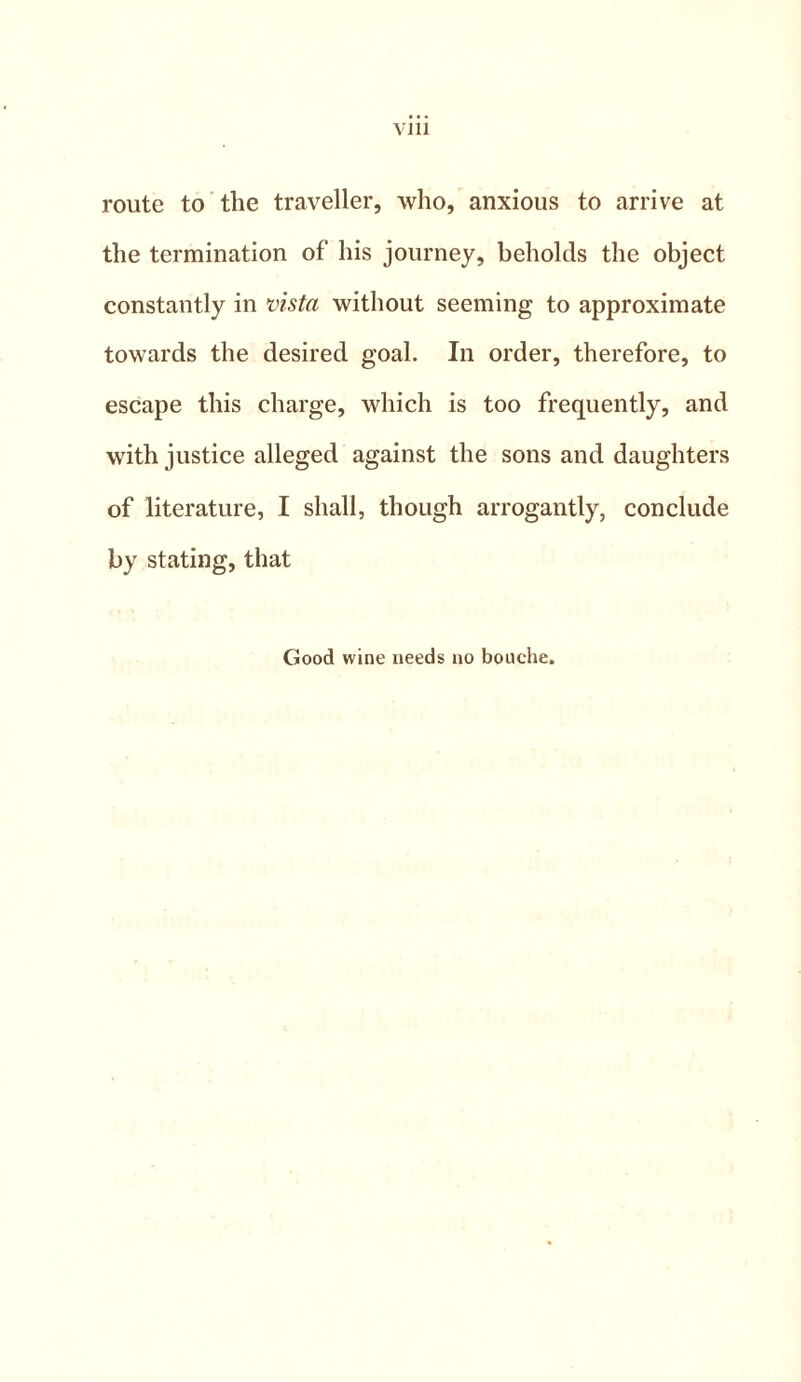 viii

route to the traveller, who, anxious to arrive at the termination of his journey, beholds the object constantly in vista without seeming to approximate towards the desired goal. In order, therefore, to escape this charge, which is too frequently, and with justice alleged against the sons and daughters of literature, I shall, though arrogantly, conclude by stating, that

Good wine needs no bouche.